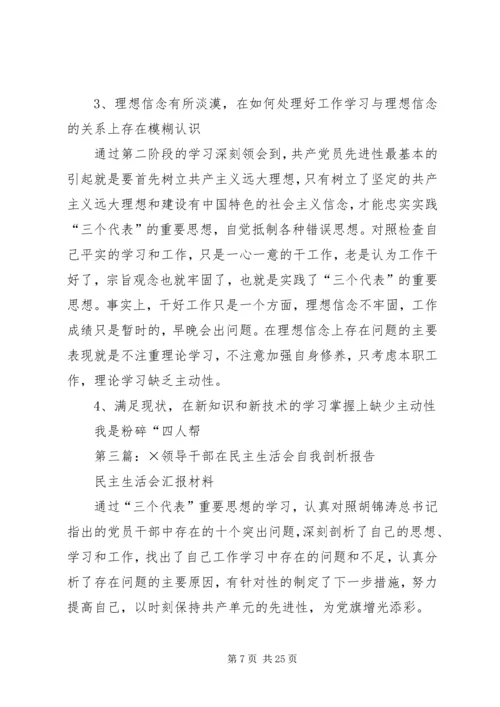 3、理想信念有所淡漠，在如何处理好工作学习与理想信念的关系上存在模糊认识

通过第二阶段的学习深刻领会到，共产党员先进性最基本的引起就是要首先树立共产主义远大理想，只有树立了坚定的共产主义远大理想和建设有中国特色的社会主义信念，才能忠实实践“三个代表”的重要思想，自觉抵制各种错误思想。对照检查自己平实的学习和工作，只是一心一意的干工作，老是认为工作干好了，宗旨观念也就牢固了，也就是实践了“三个代表”的重要思想。事实上，干好工作只是一个方面，理想信念不牢固，工作成绩只是暂时的，早晚会出问题。在理想信念上存在问题的主要表现就是不注重理论学习，不注意加强自身修养，只考虑本职工作，理论学习缺乏主动性。

4、满足现状，在新知识和新技术的学习掌握上缺少主动性

我是粉碎“四人帮

第三篇：×领导干部在民主生活会自我剖析报告

民主生活会汇报材料

通过“三个代表”重要思想的学习，认真对照胡锦涛总书记指出的党员干部中存在的十个突出问题，深刻剖析了自己的思想、学习和工作，找出了自己工作学习中存在的问题和不足，认真分析了存在问题的主要原因，有针对性的制定了下一步措施，努力提高自己，以时刻保持共产单元的先进性，为党旗增光添彩。

第 7 页 共 25 页